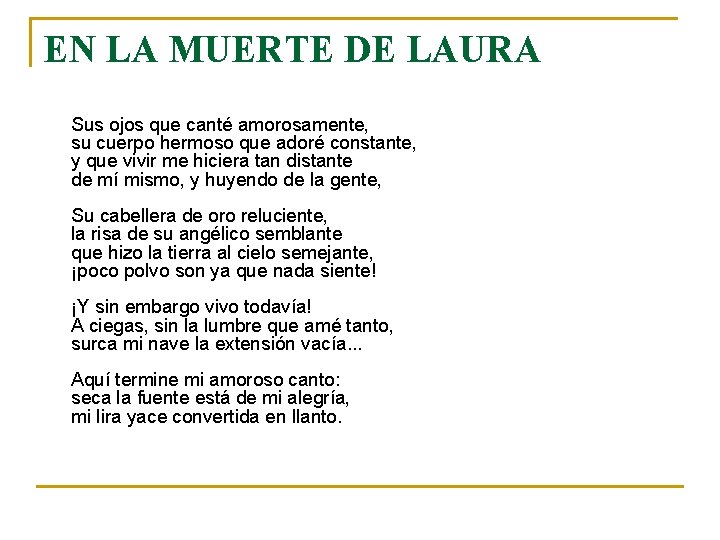 EN LA MUERTE DE LAURA

Sus ojos que canté amorosamente,
su cuerpo hermoso que adoré constante,
y que vivir me hiciera tan distante
de mí mismo, y huyendo de la gente,

Su cabellera de oro reluciente,
la risa de su angélico semblante
que hizo la tierra al cielo semejante,
¡poco polvo son ya que nada siente!

¡Y sin embargo vivo todavía!
A ciegas, sin la lumbre que amé tanto,
surca mi nave la extensión vacía...

Aquí termine mi amoroso canto:
seca la fuente está de mi alegría,
mi lira yace convertida en llanto.